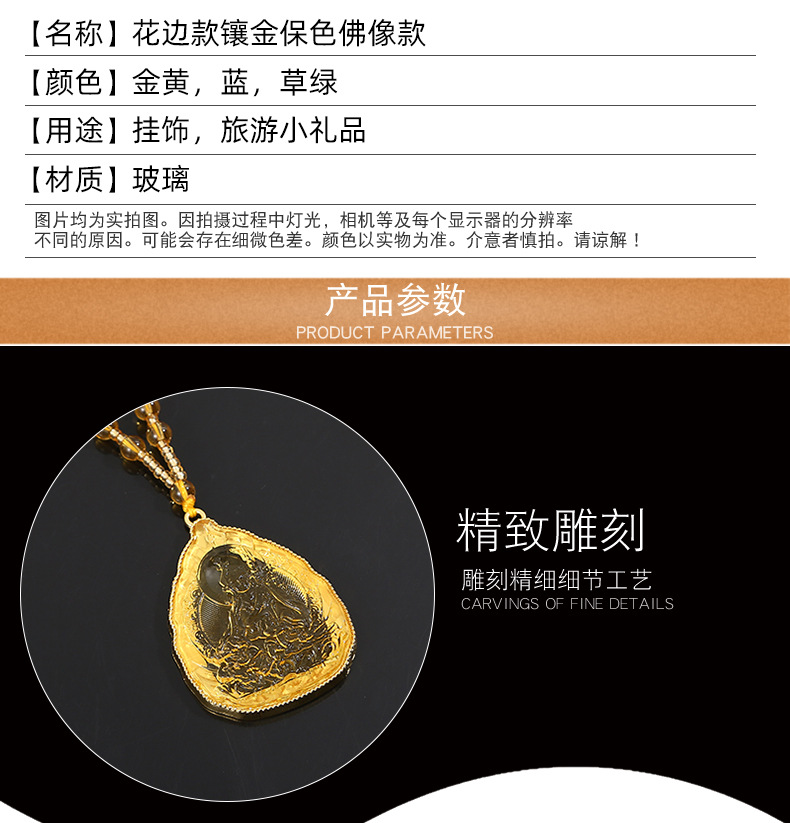 【名称】花边款镶金保色佛像款

【颜色】金黄，蓝，草绿

【用途】挂饰，旅游小礼品

【材质】玻璃

图片均为实拍图。因拍摄过程中灯光，相机等及每个显示器的分辨率不同的原因。可能会存在细微色差。颜色以实物为准。介意者慎拍。请谅解！

产品参数
PRODUCT PARAMETERS

精致雕刻

雕刻精细细节工艺
CARVINGS OF FINE DETAILS